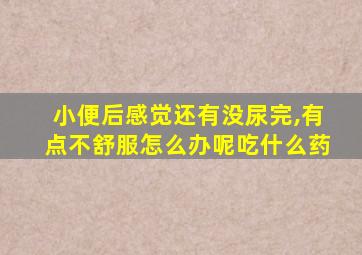 小便后感觉还有没尿完,有点不舒服怎么办呢吃什么药